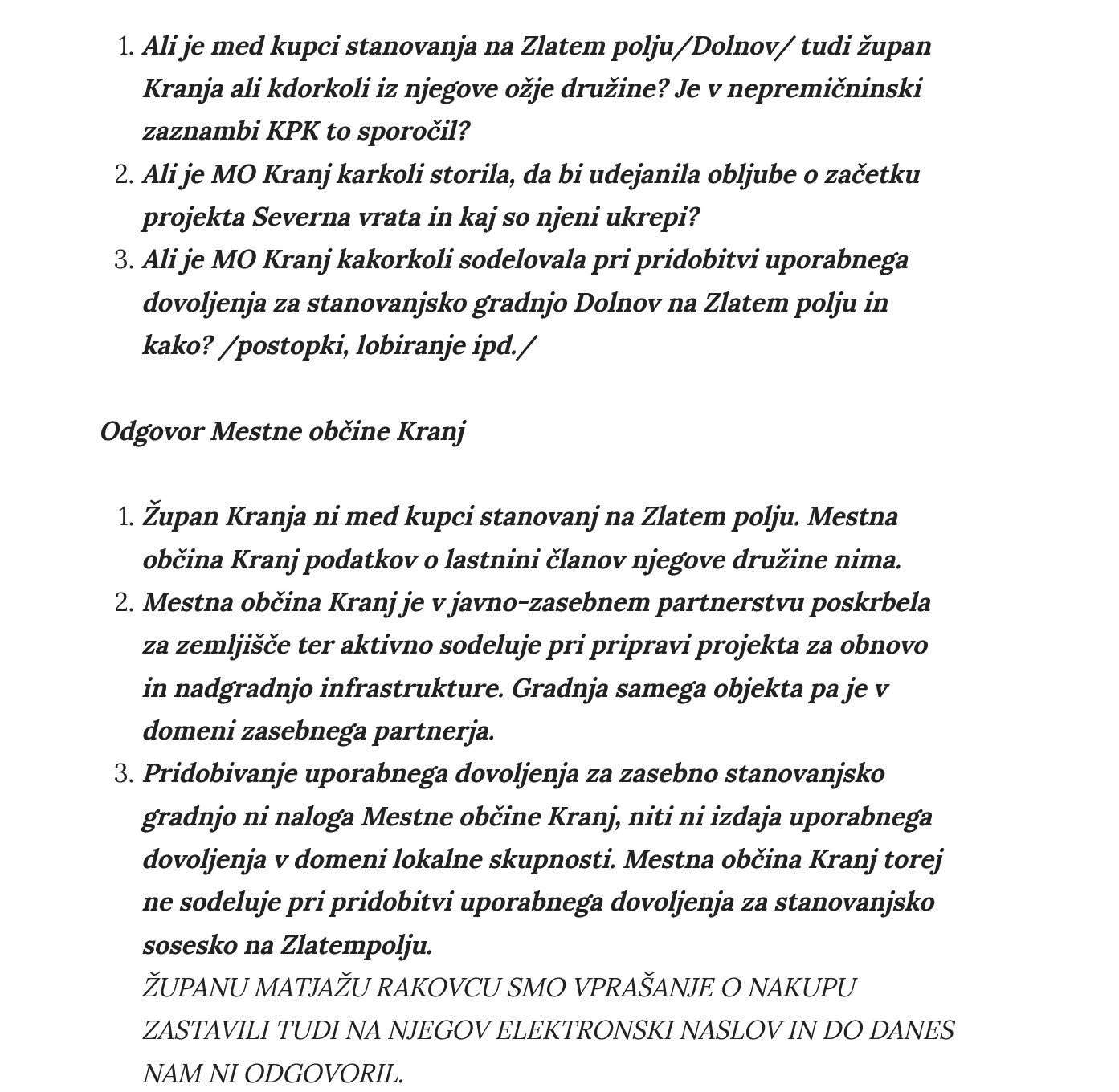 1. Ali je med kupci stanovanja na Zlatem polju/Dolnov/ tudi župan Kranja ali kdorkoli iz njegove ožje družine? Je v nepremičninski zaznambi KPK to sporočil?
2. Ali je MO Kranj karkoli storila, da bi udejanila obljube o začetku projekta Severna vrata in kaj so njeni ukrepi?
3. Ali je MO Kranj kakorkoli sodelovala pri pridobitvi uporabnega dovoljenja za stanovanjsko gradnjo Dolnov na Zlatem polju in kako? /postopki, lobiranje ipd./

Odgovor Mestne občine Kranj

1. Župan Kranja ni med kupci stanovanj na Zlatem polju. Mestna občina Kranj podatkov o lastnini članov njegove družine nima.
2. Mestna občina Kranj je v javno-zasebnem partnerstvu poskrbela za zemljišče ter aktivno sodeluje pri pripravi projekta za obnovo in nadgradnjo infrastrukture. Gradnja samega objekta pa je v domeni zasebnega partnerja.
3. Pridobivanje uporabnega dovoljenja za zasebno stanovanjsko gradnjo ni naloga Mestne občine Kranj, niti ni izdaja uporabnega dovoljenja v domeni lokalne skupnosti. Mestna občina Kranj torej ne sodeluje pri pridobitvi uporabnega dovoljenja za stanovanjsko sosesko na Zlatempolju.
ŽUPANU MATJAŽU RAKOVCU SMO VPRAŠANJE O NAKUPU ZASTAVILI TUDI NA NJEGOV ELEKTRONSKI NASLOV IN DO DANES NAM NI ODGOVORIL.